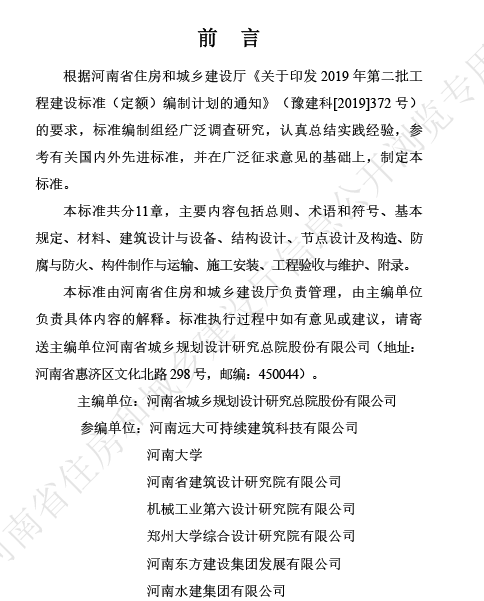 前　言

根据河南省住房和城乡建设厅《关于印发 2019 年第二批工程建设标准（定额）编制计划的通知》（豫建科[2019]372 号）的要求，标准编制组经广泛调查研究，认真总结实践经验，参考有关国内外先进标准，并在广泛征求意见的基础上，制定本标准。

本标准共分11章，主要内容包括总则、术语和符号、基本规定、材料、建筑设计与设备、结构设计、节点设计及构造、防腐与防火、构件制作与运输、施工安装、工程验收与维护、附录。

本标准由河南省住房和城乡建设厅负责管理，由主编单位负责具体内容的解释。标准执行过程中如有意见或建议，请寄送主编单位河南省城乡规划设计研究总院股份有限公司（地址：河南省惠济区文化北路 298 号，邮编：450044）。

主编单位：河南省城乡规划设计研究总院股份有限公司

参编单位：河南远大可持续建筑科技有限公司
河南大学
河南省建筑设计研究院有限公司
机械工业第六设计研究院有限公司
郑州大学综合设计研究院有限公司
河南东方建设集团发展有限公司
河南水建集团有限公司

河南省住房和城乡建设厅信息公开浏览专用